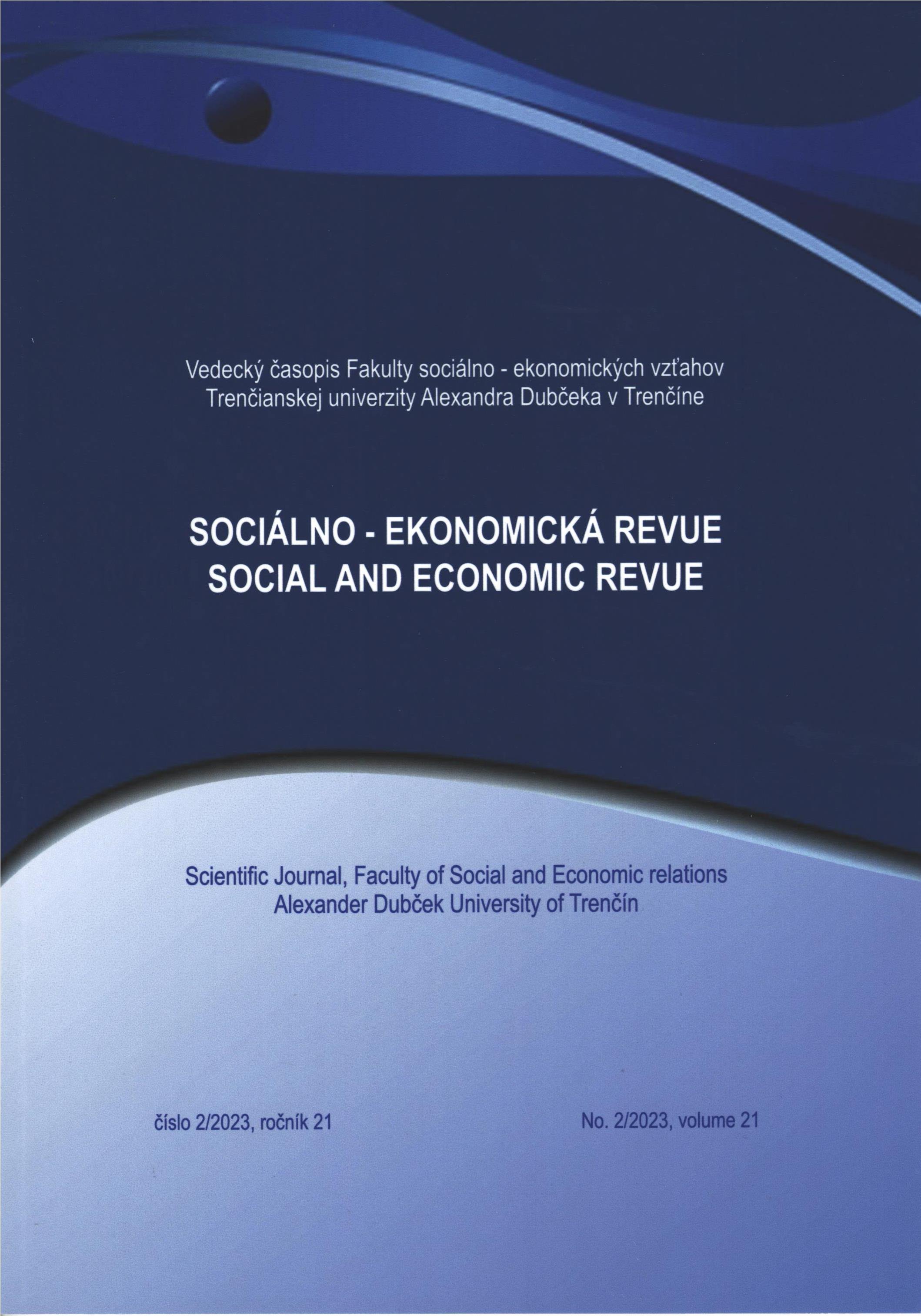 Vedecký časopis Fakulty sociálno - ekonomických vzťahov
Trenčianskej univerzity Alexandra Dubčeka v Trenčíne

SOCIÁLNO - EKONOMICKÁ REVUE
SOCIAL AND ECONOMIC REVUE

Scientific Journal, Faculty of Social and Economic relations
Alexander Dubček University of Trenčín

číslo 2/2023, ročník 21

No. 2/2023, volume 21